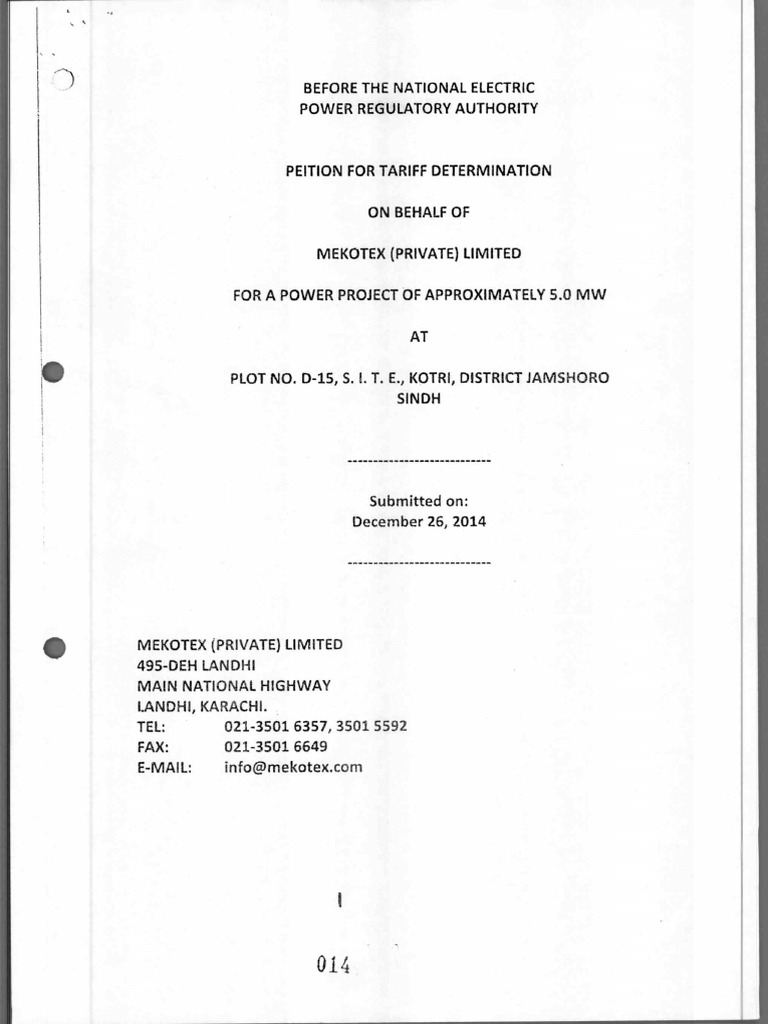 BEFORE THE NATIONAL ELECTRIC
POWER REGULATORY AUTHORITY

PEITION FOR TARIFF DETERMINATION

ON BEHALF OF

MEKOTEX (PRIVATE) LIMITED

FOR A POWER PROJECT OF APPROXIMATELY 5.0 MW

AT

PLOT NO. D-15, S. I. T. E., KOTRI, DISTRICT JAMSHORO
SINDH

----------------------------

Submitted on:
December 26, 2014

----------------------------

MEKOTEX (PRIVATE) LIMITED
495-DEH LANDHI
MAIN NATIONAL HIGHWAY
LANDHI, KARACHI.
TEL: 021-3501 6357, 3501 5592
FAX: 021-3501 6649
E-MAIL: info@mekotex.com

I

014